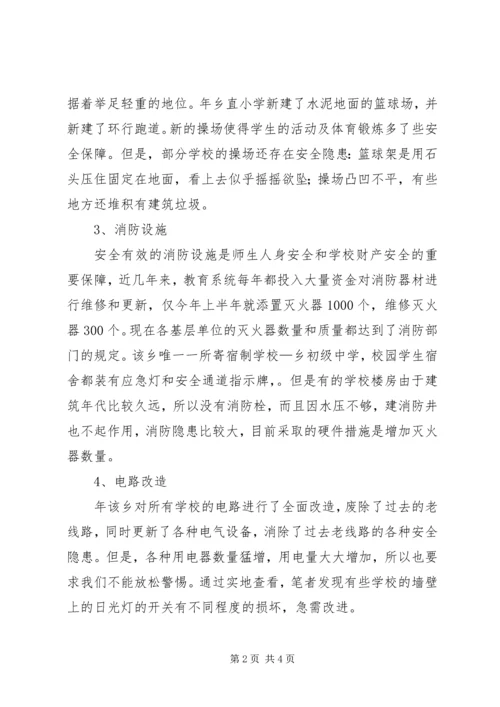 据着举足轻重的地位。年乡直小学新建了水泥地面的篮球场，并新建了环行跑道。新的操场使得学生的活动及体育锻炼多了些安全保障。但是，部分学校的操场还存在安全隐患：篮球架是用石头压住固定在地面，看上去似乎摇摇欲坠；操场凸凹不平，有些地方还堆积有建筑垃圾。

3、消防设施

安全有效的消防设施是师生人身安全和学校财产安全的重要保障，近几年来，教育系统每年都投入大量资金对消防器材进行维修和更新，仅今年上半年就添置灭火器1000个，维修灭火器300个。现在各基层单位的灭火器数量和质量都达到了消防部门的规定。该乡唯一一所寄宿制学校—乡初级中学，校园学生宿舍都装有应急灯和安全通道指示牌，。但是有的学校楼房由于建筑年代比较久远，所以没有消防栓，而且因水压不够，建消防井也不起作用，消防隐患比较大，目前采取的硬件措施是增加灭火器数量。

4、电路改造

年该乡对所有学校的电路进行了全面改造，废除了过去的老线路，同时更新了各种电气设备，消除了过去老线路的各种安全隐患。但是，各种用电器数量猛增，用电量大大增加，所以也要求我们不能放松警惕。通过实地查看，笔者发现有些学校的墙壁上的日光灯的开关有不同程度的损坏，急需改进。

第2页 共4页